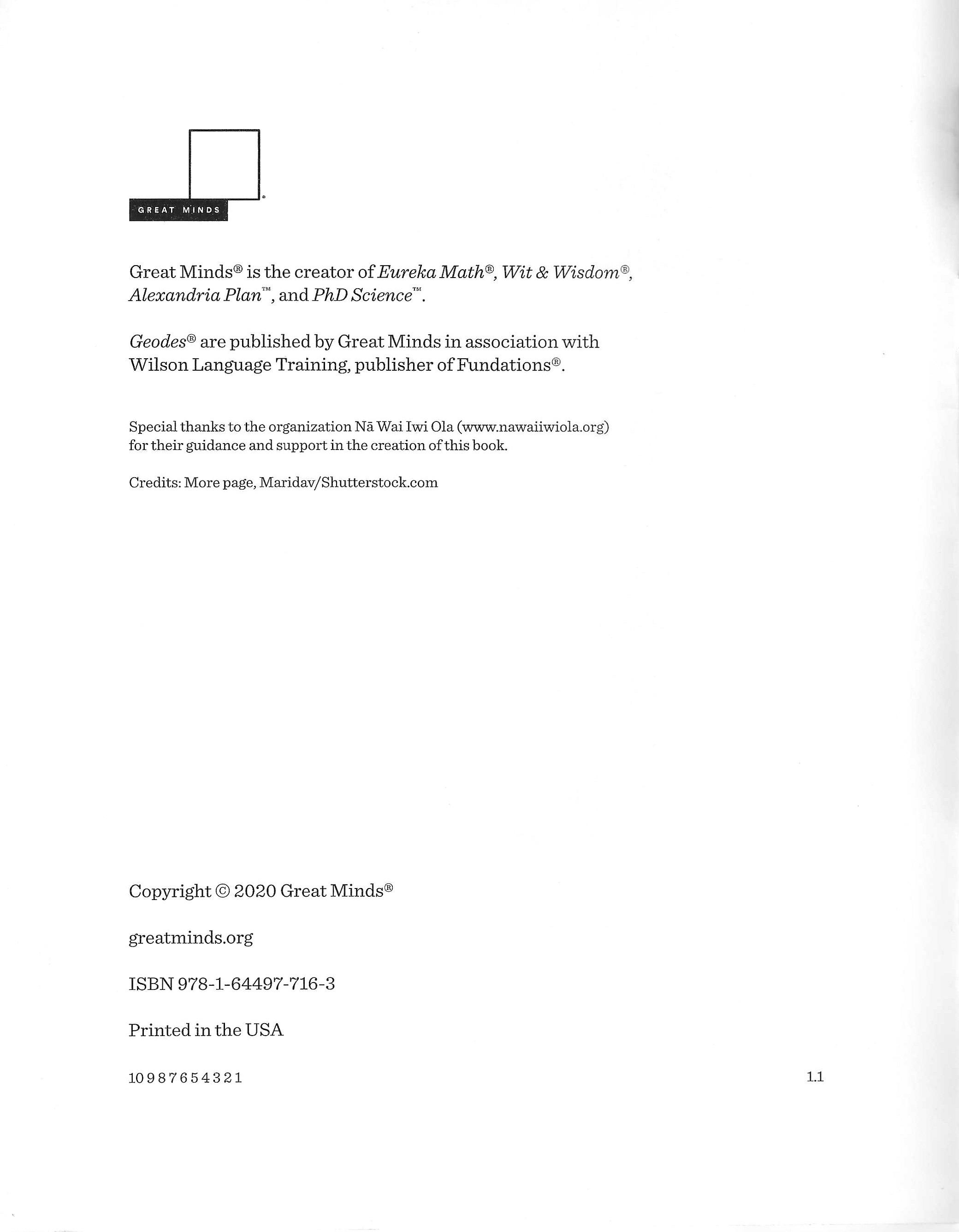 GREAT MINDS

Great Minds® is the creator of Eureka Math®, Wit & Wisdom®, Alexandria Plan™, and PhD Science™.

Geodes® are published by Great Minds in association with Wilson Language Training, publisher of Fundations®.

Special thanks to the organization Nā Wai Iwi Ola (www.nawaiiwiola.org) for their guidance and support in the creation of this book.

Credits: More page, Maridav/Shutterstock.com

Copyright © 2020 Great Minds®

greatminds.org

ISBN 978-1-64497-716-3

Printed in the USA

10 9 8 7 6 5 4 3 2 1

1.1